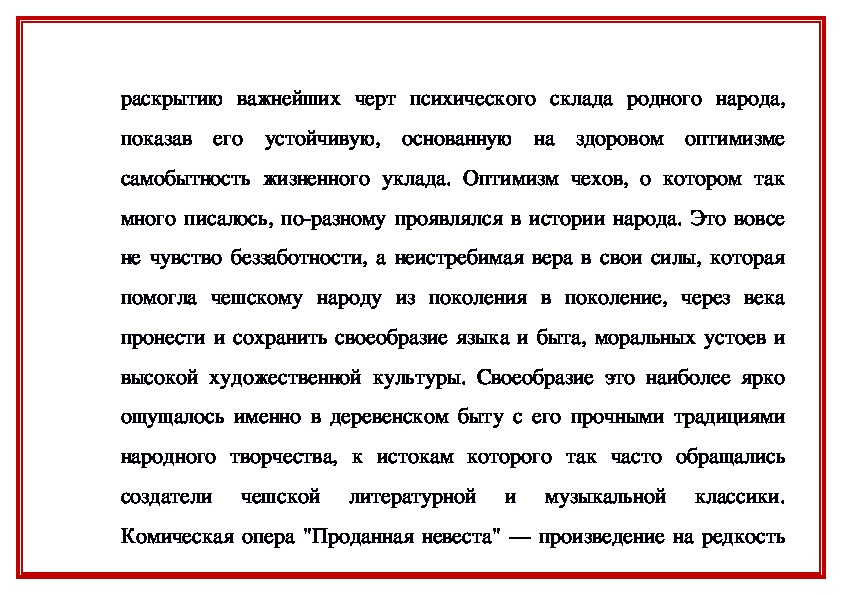 раскрытию важнейших черт психического склада родного народа, показав его устойчивую, основанную на здоровом оптимизме самобытность жизненного уклада. Оптимизм чехов, о котором так много писалось, по-разному проявлялся в истории народа. Это вовсе не чувство беззаботности, а неистребимая вера в свои силы, которая помогла чешскому народу из поколения в поколение, через века пронести и сохранить своеобразие языка и быта, моральных устоев и высокой художественной культуры. Своеобразие это наиболее ярко ощущалось именно в деревенском быту с его прочными традициями народного творчества, к истокам которого так часто обращались создатели чешской литературной и музыкальной классики. Комическая опера "Проданная невеста" — произведение на редкость